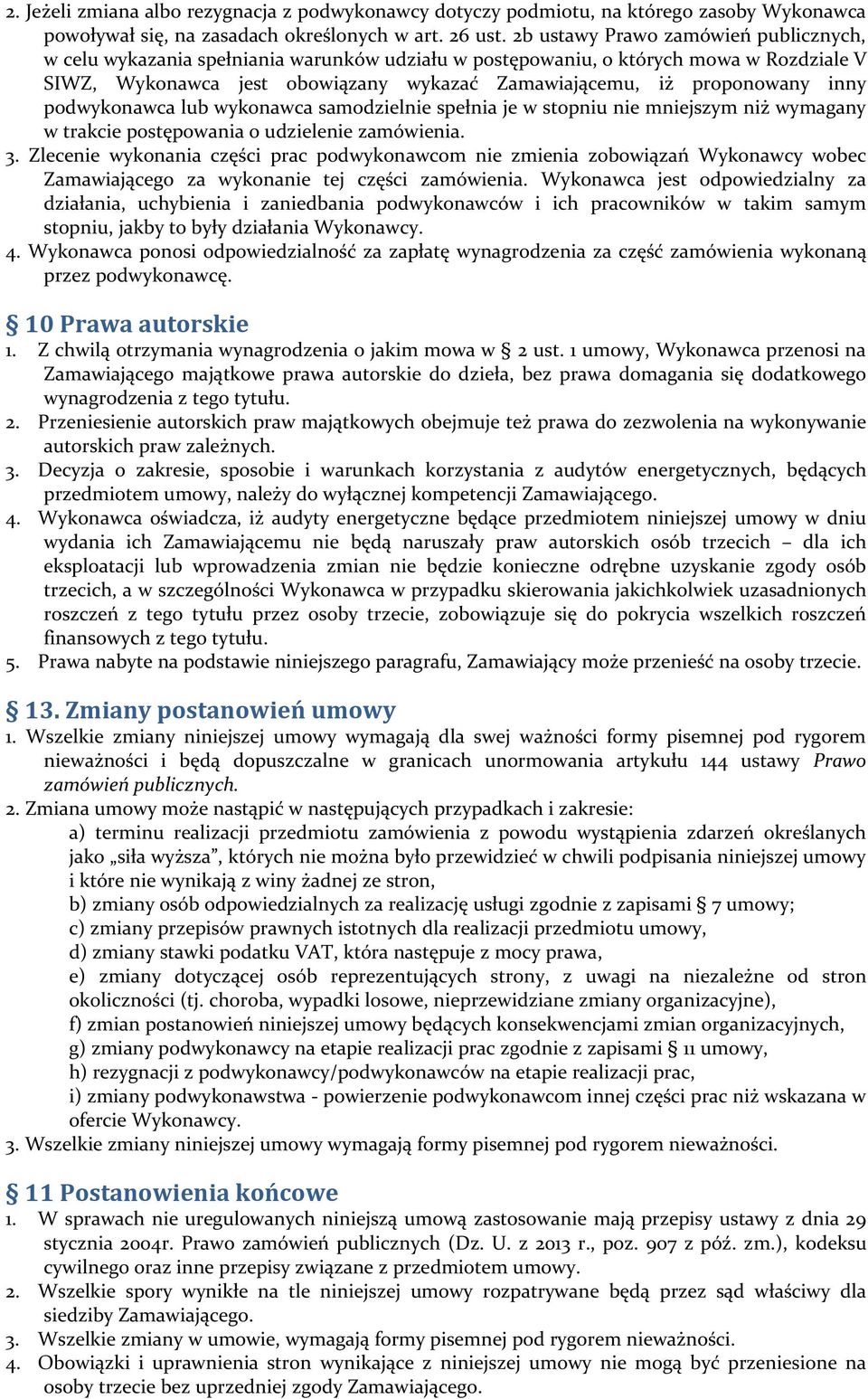 2. Jeżeli zmiana albo rezygnacja z podwykonawcy dotyczy podmiotu, na którego zasoby Wykonawca powoływał się, na zasadach określonych w art. 26 ust. 2b ustawy Prawo zamówień publicznych, w celu wykazania spełniania warunków udziału w postępowaniu, o których mowa w Rozdziale V SIWZ, Wykonawca jest obowiązany wykazać Zamawiającemu, iż proponowany inny podwykonawca lub wykonawca samodzielnie spełnia je w stopniu nie mniejszym niż wymagany w trakcie postępowania o udzielenie zamówienia.
3. Zlecenie wykonania części prac podwykonawcom nie zmienia zobowiązań Wykonawcy wobec Zamawiającego za wykonanie tej części zamówienia. Wykonawca jest odpowiedzialny za działania, uchybienia i zaniedbania podwykonawców i ich pracowników w takim samym stopniu, jakby to były działania Wykonawcy.
4. Wykonawca ponosi odpowiedzialność za zapłatę wynagrodzenia za część zamówienia wykonaną przez podwykonawcę.

§ 10 Prawa autorskie
1. Z chwilą otrzymania wynagrodzenia o jakim mowa w § 2 ust. 1 umowy, Wykonawca przenosi na Zamawiającego majątkowe prawa autorskie do dzieła, bez prawa domagania się dodatkowego wynagrodzenia z tego tytułu.
2. Przeniesienie autorskich praw majątkowych obejmuje też prawa do zezwolenia na wykonywanie autorskich praw zależnych.
3. Decyzja o zakresie, sposobie i warunkach korzystania z audytów energetycznych, będących przedmiotem umowy, należy do wyłącznej kompetencji Zamawiającego.
4. Wykonawca oświadcza, iż audyty energetyczne będące przedmiotem niniejszej umowy w dniu wydania ich Zamawiającemu nie będą naruszały praw autorskich osób trzecich – dla ich eksploatacji lub wprowadzenia zmian nie będzie konieczne odrębne uzyskanie zgody osób trzecich, a w szczególności Wykonawca w przypadku skierowania jakichkolwiek uzasadnionych roszczeń z tego tytułu przez osoby trzecie, zobowiązuje się do pokrycia wszelkich roszczeń finansowych z tego tytułu.
5. Prawa nabyte na podstawie niniejszego paragrafu, Zamawiający może przenieść na osoby trzecie.

§ 13. Zmiany postanowień umowy
1. Wszelkie zmiany niniejszej umowy wymagają dla swej ważności formy pisemnej pod rygorem nieważności i będą dopuszczalne w granicach unormowania artykułu 144 ustawy Prawo zamówień publicznych.
2. Zmiana umowy może nastąpić w następujących przypadkach i zakresie:
a) terminu realizacji przedmiotu zamówienia z powodu wystąpienia zdarzeń określanych jako „siła wyższa”, których nie można było przewidzieć w chwili podpisania niniejszej umowy i które nie wynikają z winy żadnej ze stron,
b) zmiany osób odpowiedzialnych za realizację usługi zgodnie z zapisami § 7 umowy;
c) zmiany przepisów prawnych istotnych dla realizacji przedmiotu umowy,
d) zmiany stawki podatku VAT, która następuje z mocy prawa,
e) zmiany dotyczącej osób reprezentujących strony, z uwagi na niezależne od stron okoliczności (tj. choroba, wypadki losowe, nieprzewidziane zmiany organizacyjne),
f) zmian postanowień niniejszej umowy będących konsekwencjami zmian organizacyjnych,
g) zmiany podwykonawcy na etapie realizacji prac zgodnie z zapisami § 11 umowy,
h) rezygnacji z podwykonawcy/podwykonawców na etapie realizacji prac,
i) zmiany podwykonawstwa - powierzenie podwykonawcom innej części prac niż wskazana w ofercie Wykonawcy.
3. Wszelkie zmiany niniejszej umowy wymagają formy pisemnej pod rygorem nieważności.

§ 11 Postanowienia końcowe
1. W sprawach nie uregulowanych niniejszą umową zastosowanie mają przepisy ustawy z dnia 29 stycznia 2004r. Prawo zamówień publicznych (Dz. U. z 2013 r., poz. 907 z póź. zm.), kodeksu cywilnego oraz inne przepisy związane z przedmiotem umowy.
2. Wszelkie spory wynikłe na tle niniejszej umowy rozpatrywane będą przez sąd właściwy dla siedziby Zamawiającego.
3. Wszelkie zmiany w umowie, wymagają formy pisemnej pod rygorem nieważności.
4. Obowiązki i uprawnienia stron wynikające z niniejszej umowy nie mogą być przeniesione na osoby trzecie bez uprzedniej zgody Zamawiającego.